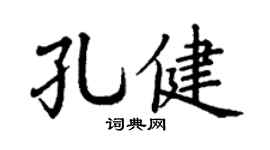 孔健

词典网